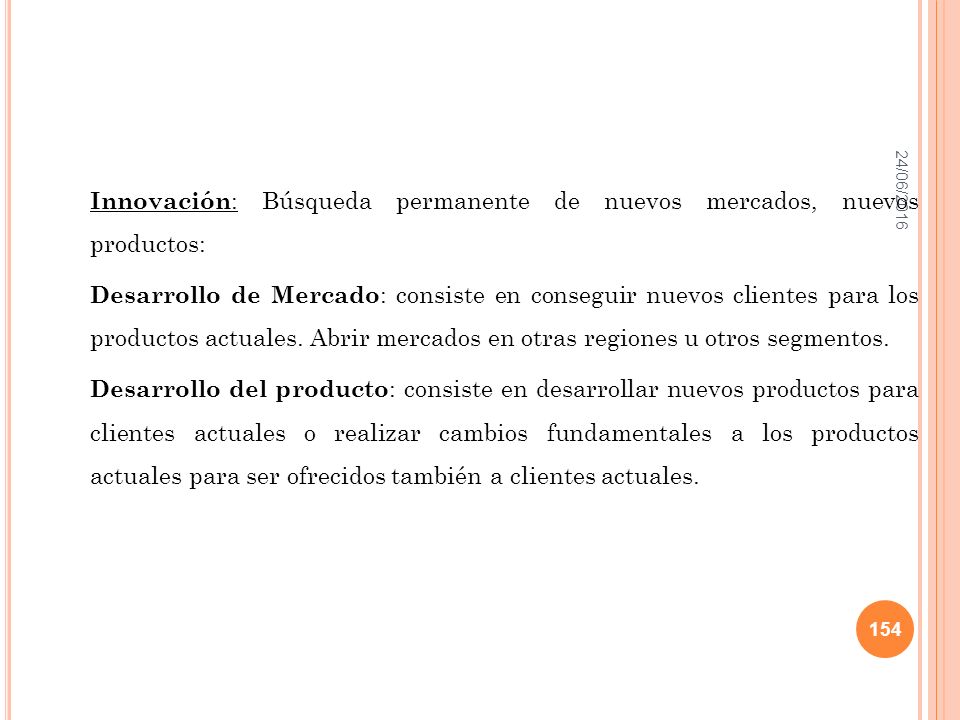 24/06/2016

Innovación: Búsqueda permanente de nuevos mercados, nuevos productos:

Desarrollo de Mercado: consiste en conseguir nuevos clientes para los productos actuales. Abrir mercados en otras regiones u otros segmentos.

Desarrollo del producto: consiste en desarrollar nuevos productos para clientes actuales o realizar cambios fundamentales a los productos actuales para ser ofrecidos también a clientes actuales.

154